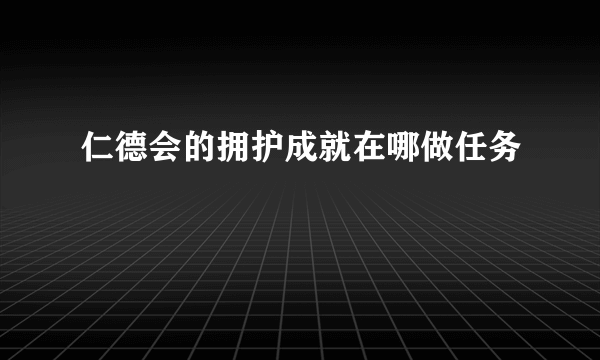 仁德会的拥护成就在哪做任务